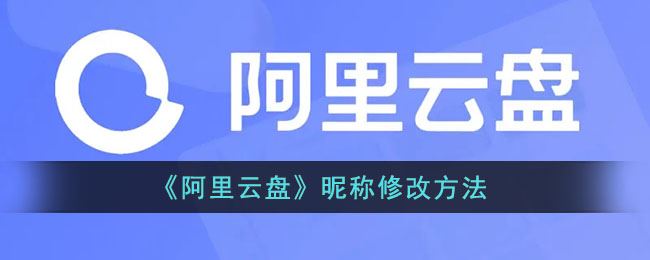 阿里云盘

《阿里云盘》昵称修改方法